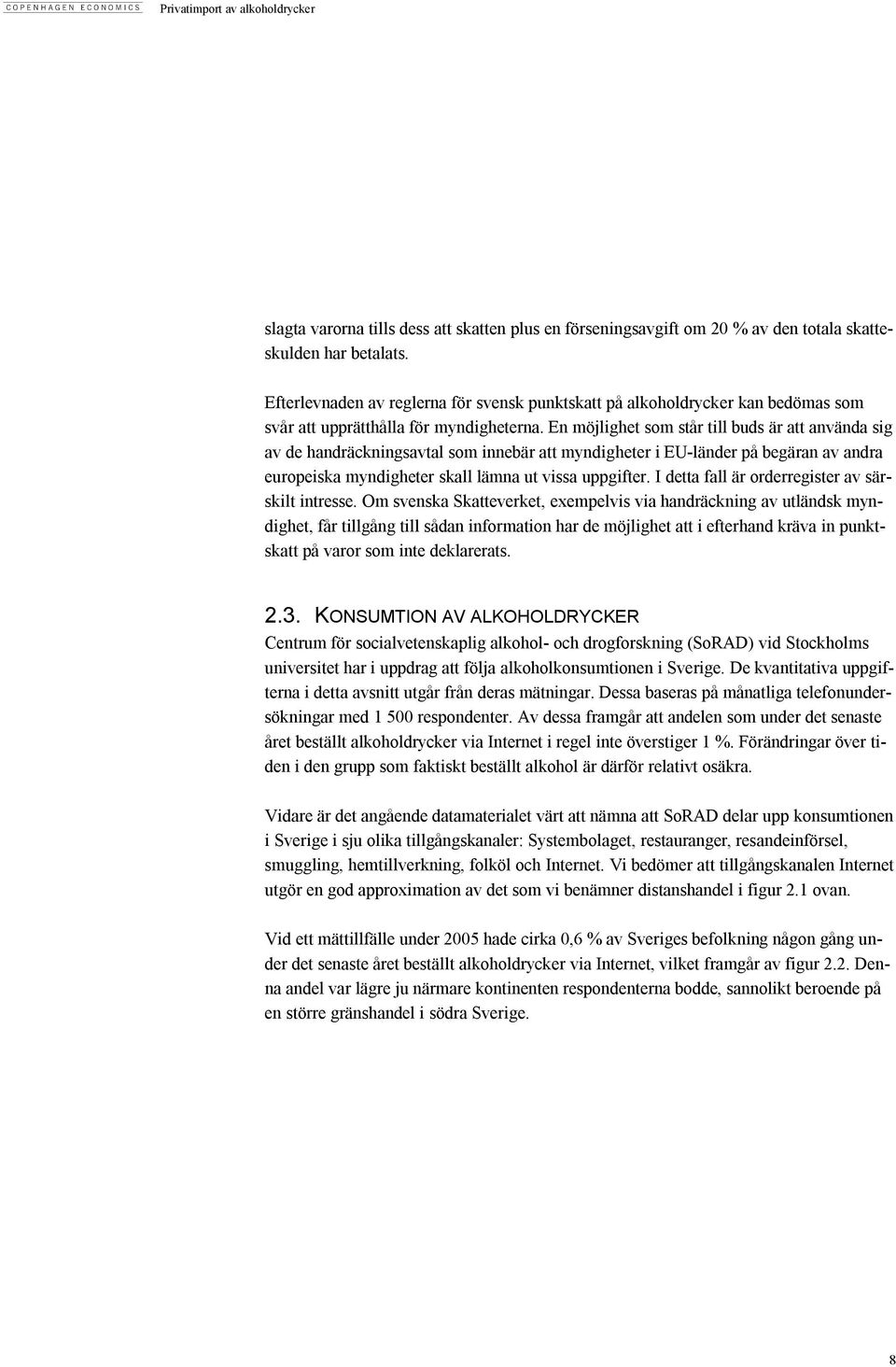 COPENHAGEN ECONOMICS Privatimport av alkoholdrycker

slagta varorna tills dess att skatten plus en förseningsavgift om 20 % av den totala skatteskulden har betalats.

Efterlevnaden av reglerna för svensk punktskatt på alkoholdrycker kan bedömas som svår att upprätthålla för myndigheterna. En möjlighet som står till buds är att använda sig av de handräckningsavtal som innebär att myndigheter i EU-länder på begäran av andra europeiska myndigheter skall lämna ut vissa uppgifter. I detta fall är orderregister av särskilt intresse. Om svenska Skatteverket, exempelvis via handräckning av utländsk myndighet, får tillgång till sådan information har de möjlighet att i efterhand kräva in punktskatt på varor som inte deklarerats.

2.3. KONSUMTION AV ALKOHOLDRYCKER
Centrum för socialvetenskaplig alkohol- och drogforskning (SoRAD) vid Stockholms universitet har i uppdrag att följa alkoholkonsumtionen i Sverige. De kvantitativa uppgifterna i detta avsnitt utgår från deras mätningar. Dessa baseras på månatliga telefonundersökningar med 1 500 respondenter. Av dessa framgår att andelen som under det senaste året beställt alkoholdrycker via Internet i regel inte överstiger 1 %. Förändringar över tiden i den grupp som faktiskt beställt alkohol är därför relativt osäkra.

Vidare är det angående datamaterialet värt att nämna att SoRAD delar upp konsumtionen i Sverige i sju olika tillgångskanaler: Systembolaget, restauranger, resandeinförsel, smuggling, hemtillverkning, folköl och Internet. Vi bedömer att tillgångskanalen Internet utgör en god approximation av det som vi benämner distanshandel i figur 2.1 ovan.

Vid ett mättillfälle under 2005 hade cirka 0,6 % av Sveriges befolkning någon gång under det senaste året beställt alkoholdrycker via Internet, vilket framgår av figur 2.2. Denna andel var lägre ju närmare kontinenten respondenterna bodde, sannolikt beroende på en större gränshandel i södra Sverige.

8